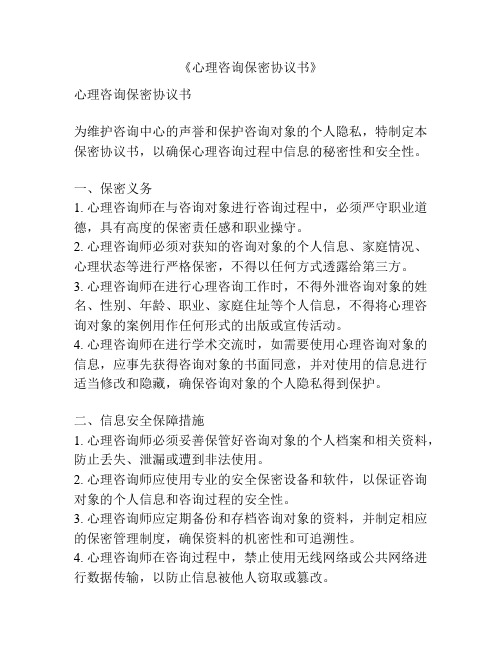 《心理咨询保密协议书》

心理咨询保密协议书

为维护咨询中心的声誉和保护咨询对象的个人隐私，特制定本保密协议书，以确保心理咨询过程中信息的秘密性和安全性。

一、保密义务
1. 心理咨询师在与咨询对象进行咨询过程中，必须严守职业道德，具有高度的保密责任感和职业操守。
2. 心理咨询师必须对获知的咨询对象的个人信息、家庭情况、心理状态等进行严格保密，不得以任何方式透露给第三方。
3. 心理咨询师在进行心理咨询工作时，不得外泄咨询对象的姓名、性别、年龄、职业、家庭住址等个人信息，不得将心理咨询对象的案例用作任何形式的出版或宣传活动。
4. 心理咨询师在进行学术交流时，如需要使用心理咨询对象的信息，应事先获得咨询对象的书面同意，并对使用的信息进行适当修改和隐藏，确保咨询对象的个人隐私得到保护。

二、信息安全保障措施
1. 心理咨询师必须妥善保管好咨询对象的个人档案和相关资料，防止丢失、泄漏或遭到非法使用。
2. 心理咨询师应使用专业的安全保密设备和软件，以保证咨询对象的个人信息和咨询过程的安全性。
3. 心理咨询师应定期备份和存档咨询对象的资料，并制定相应的保密管理制度，确保资料的机密性和可追溯性。
4. 心理咨询师在咨询过程中，禁止使用无线网络或公共网络进行数据传输，以防止信息被他人窃取或篡改。